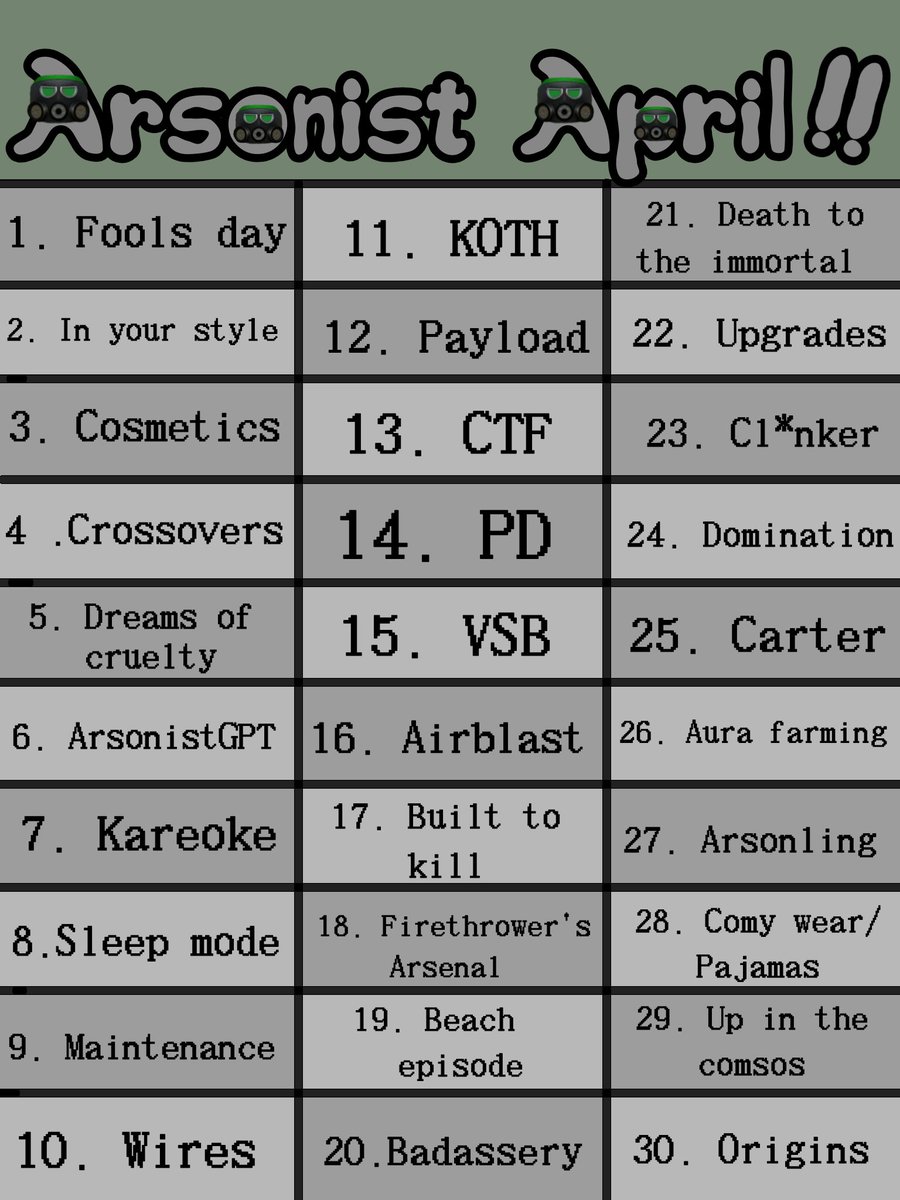 Arsonist April!!

1. Fools day

2. In your style

3. Cosmetics

4 .Crossovers

5. Dreams of cruelty

6. ArsonistGPT

7. Kareoke

8.Sleep mode

9. Maintenance

10. Wires

11. KOTH

12. Payload

13. CTF

14. PD

15. VSB

16. Airblast

17. Built to kill

18. Firethrower's Arsenal

19. Beach episode

20.Badassery

21. Death to the immortal

22. Upgrades

23. Cl*nker

24. Domination

25. Carter

26. Aura farming

27. Arsonling

28. Comy wear/ Pajamas

29. Up in the comsos

30. Origins